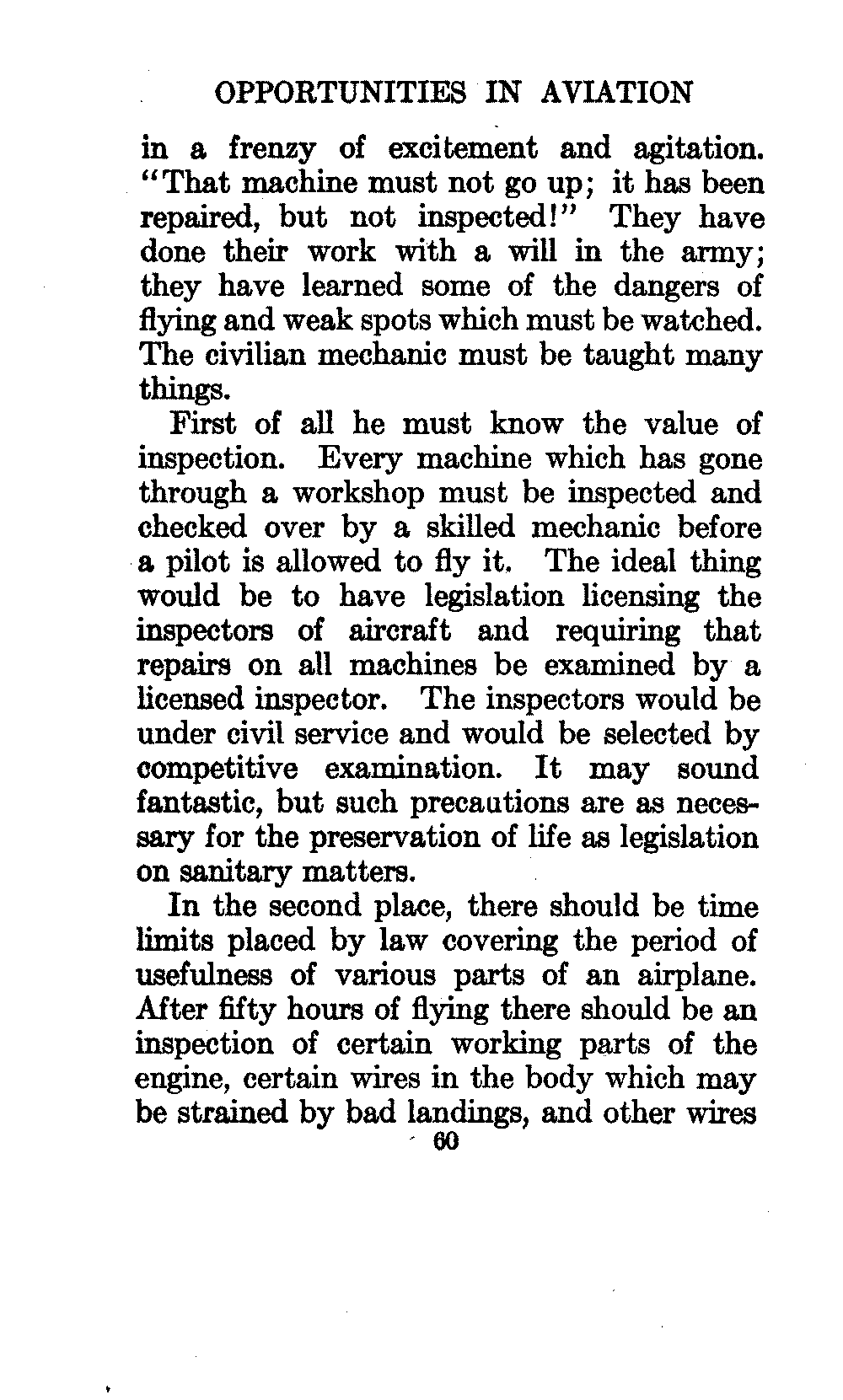 OPPORTUNITIES IN AVIATION

in a frenzy of excitement and agitation. "That machine must not go up; it has been repaired, but not inspected!" They have done their work with a will in the army; they have learned some of the dangers of flying and weak spots which must be watched. The civilian mechanic must be taught many things.

First of all he must know the value of inspection. Every machine which has gone through a workshop must be inspected and checked over by a skilled mechanic before a pilot is allowed to fly it. The ideal thing would be to have legislation licensing the inspectors of aircraft and requiring that repairs on all machines be examined by a licensed inspector. The inspectors would be under civil service and would be selected by competitive examination. It may sound fantastic, but such precautions are as necessary for the preservation of life as legislation on sanitary matters.

In the second place, there should be time limits placed by law covering the period of usefulness of various parts of an airplane. After fifty hours of flying there should be an inspection of certain working parts of the engine, certain wires in the body which may be strained by bad landings, and other wires

60